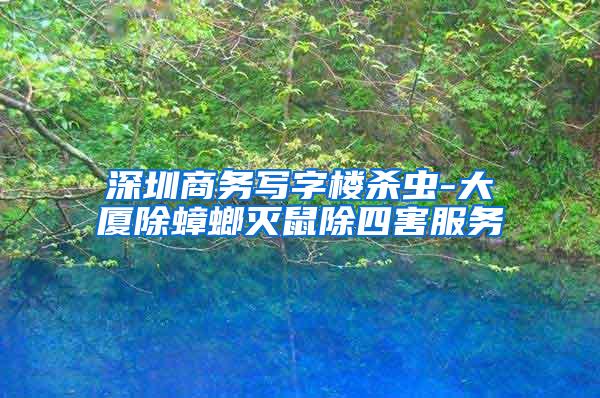 深圳商务写字楼杀虫-大厦除蟑螂灭鼠除四害服务